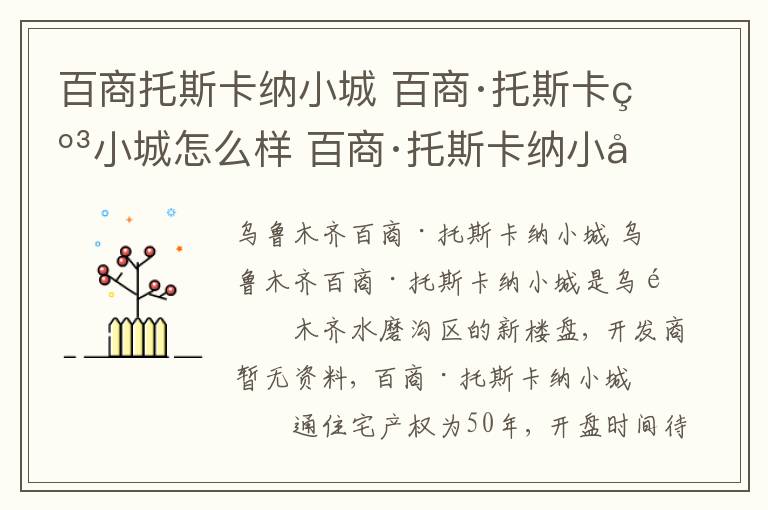 百商托斯卡纳小城 百商·托斯卡ç º³小城怎么样 百商·托斯卡纳小å

乌鲁木齐百商·托斯卡纳小城 乌鲁木齐百商·托斯卡纳小城是乌é 木齐水磨沟区的新楼盘，开发商暂无资料，百商·托斯卡纳小城 通住宅产权为50年，开盘时间待